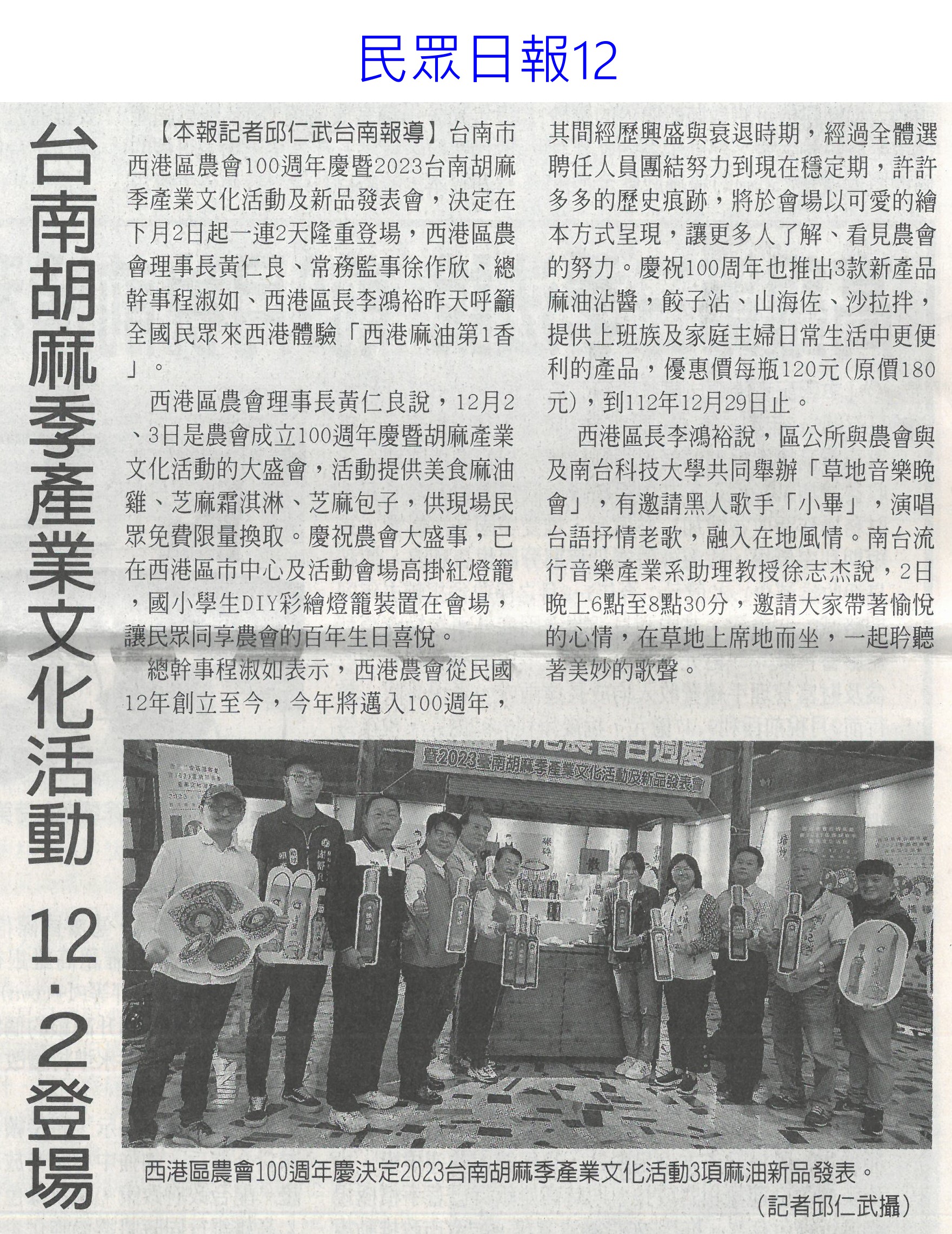 民眾日報12

台南胡麻季產業文化活動 12·2登場

【本報記者邱仁武台南報導】台南市西港區農會100週年慶暨2023台南胡麻季產業文化活動及新品發表會，決定在下月2日起一連2天隆重登場，西港區農會理事長黃仁良、常務監事徐作欣、總幹事程淑如、西港區長李鴻裕昨天呼籲全國民眾來西港體驗「西港麻油第1香」。

西港區農會理事長黃仁良說，12月2、3日是農會成立100週年慶暨胡麻產業文化活動的大盛會，活動提供美食麻油雞、芝麻霜淇淋、芝麻包子，供現場民眾免費限量換取。慶祝農會大盛事，已在西港區市中心及活動會場高掛紅燈籠，國小學生DIY彩繪燈籠裝置在會場，讓民眾同享農會的百年生日喜悅。

總幹事程淑如表示，西港農會從民國12年創立至今，今年將邁入100週年，其間經歷興盛與衰退時期，經過全體選聘任人員團結努力到現在穩定期，許許多多的歷史痕跡，將於會場以可愛的繪本方式呈現，讓更多人了解、看見農會的努力。慶祝100周年也推出3款新產品麻油沾醬，餃子沾、山海佐、沙拉拌，提供上班族及家庭主婦日常生活中更便利的產品，優惠價每瓶120元(原價180元)，到112年12月29日止。

西港區長李鴻裕說，區公所與農會與及南台科技大學共同舉辦「草地音樂晚會」，有邀請黑人歌手「小畢」，演唱台語抒情老歌，融入在地風情。南台流行音樂產業系助理教授徐志杰說，2日晚上6點至8點30分，邀請大家帶著愉悅的心情，在草地上席地而坐，一起聆聽著美妙的歌聲。

暨2023臺南胡麻季產業文化活動及新品發表會

西港區農會100週年慶決定2023台南胡麻季產業文化活動3項麻油新品發表。
(記者邱仁武攝)